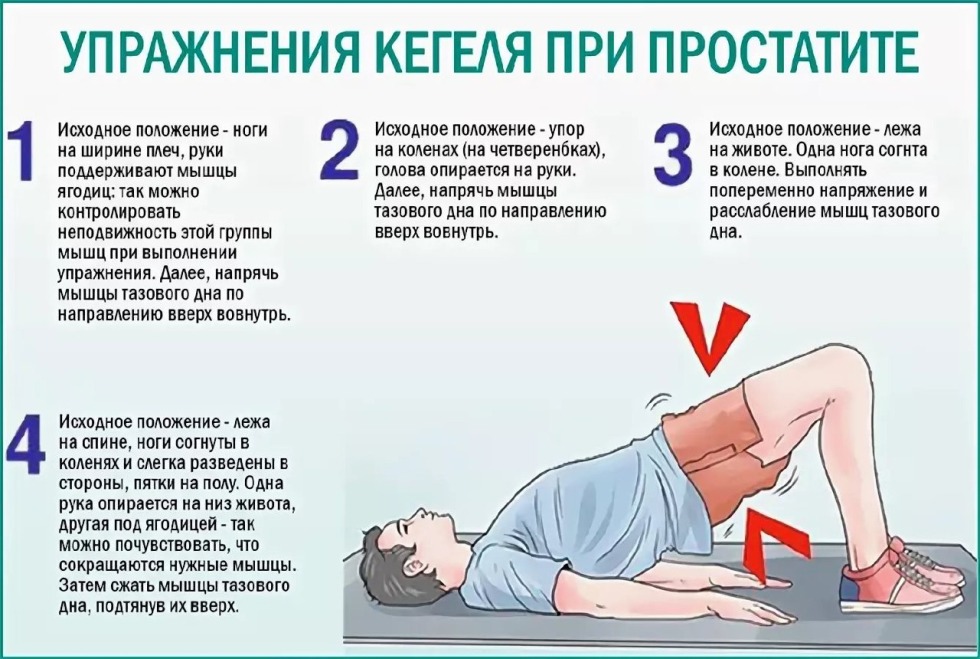 УПРАЖНЕНИЯ КЕГЕЛЯ ПРИ ПРОСТАТИТЕ

1

Исходное положение - ноги на ширине плеч, руки поддерживают мышцы ягодиц: так можно контролировать неподвижность этой группы мышц при выполнении упражнения. Далее, напрячь мышцы тазового дна по направлению вверх вовнутрь.

2

Исходное положение - упор на коленах (на четверенбках), голова опирается на руки. Далее, напрячь мышцы тазового дна по направлению вверх вовнутрь.

3

Исходное положение - лежа на животе. Одна нога согнта в колене. Выполнять попеременно напряжение и расслабление мышц тазового дна.

4

Исходное положение - лежа на спине, ноги согнуты в коленях и слегка разведены в стороны, пятки на полу. Одна рука опирается на низ живота, другая под ягодицей - так можно почувствовать, что сокращаются нужные мышцы. Затем сжать мышцы тазового дна, подтянув их вверх.